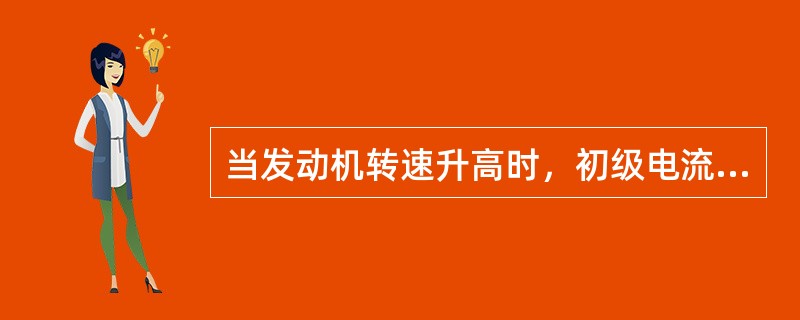 当发动机转速升高时，初级电流...